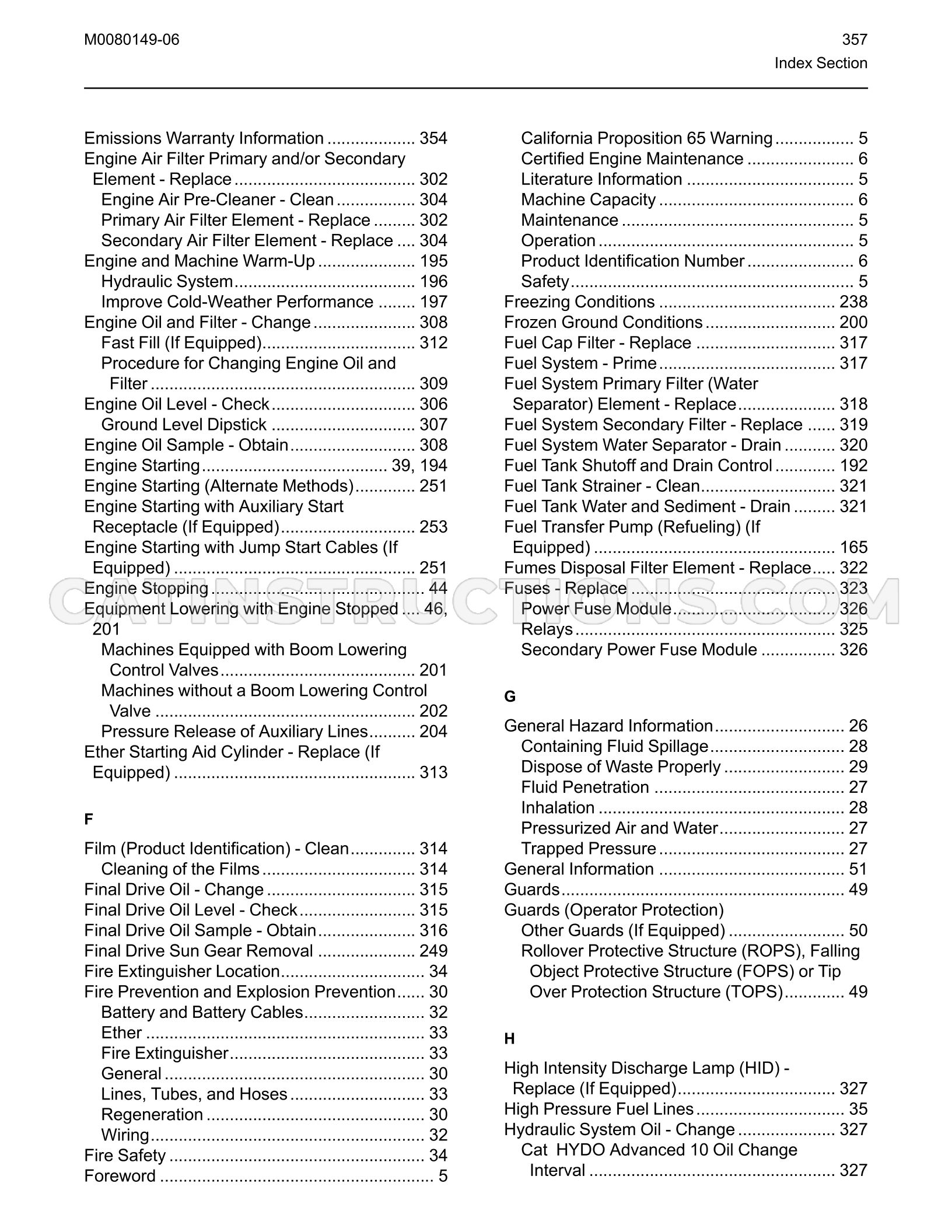 M0080149-06

357
Index Section

Emissions Warranty Information 354
Engine Air Filter Primary and/or Secondary Element - Replace 302
Engine Air Pre-Cleaner - Clean 304
Primary Air Filter Element - Replace 302
Secondary Air Filter Element - Replace 304
Engine and Machine Warm-Up 195
Hydraulic System 196
Improve Cold-Weather Performance 197
Engine Oil and Filter - Change 308
Fast Fill (If Equipped) 312
Procedure for Changing Engine Oil and Filter 309
Engine Oil Level - Check 306
Ground Level Dipstick 307
Engine Oil Sample - Obtain 308
Engine Starting 39, 194
Engine Starting (Alternate Methods) 251
Engine Starting with Auxiliary Start Receptacle (If Equipped) 253
Engine Starting with Jump Start Cables (If Equipped) 251
Engine Stopping 44
Equipment Lowering with Engine Stopped 46, 201
Machines Equipped with Boom Lowering Control Valves 201
Machines without a Boom Lowering Control Valve 202
Pressure Release of Auxiliary Lines 204
Ether Starting Aid Cylinder - Replace (If Equipped) 313

F

Film (Product Identification) - Clean 314
Cleaning of the Films 314
Final Drive Oil - Change 315
Final Drive Oil Level - Check 315
Final Drive Oil Sample - Obtain 316
Final Drive Sun Gear Removal 249
Fire Extinguisher Location 34
Fire Prevention and Explosion Prevention 30
Battery and Battery Cables 32
Ether 33
Fire Extinguisher 33
General 30
Lines, Tubes, and Hoses 33
Regeneration 30
Wiring 32
Fire Safety 34
Foreword 5

California Proposition 65 Warning 5
Certified Engine Maintenance 6
Literature Information 5
Machine Capacity 6
Maintenance 5
Operation 5
Product Identification Number 6
Safety 5
Freezing Conditions 238
Frozen Ground Conditions 200
Fuel Cap Filter - Replace 317
Fuel System - Prime 317
Fuel System Primary Filter (Water Separator) Element - Replace 318
Fuel System Secondary Filter - Replace 319
Fuel System Water Separator - Drain 320
Fuel Tank Shutoff and Drain Control 192
Fuel Tank Strainer - Clean 321
Fuel Tank Water and Sediment - Drain 321
Fuel Transfer Pump (Refueling) (If Equipped) 165
Fumes Disposal Filter Element - Replace 322
Fuses - Replace 323
Power Fuse Module 326
Relays 325
Secondary Power Fuse Module 326

G

General Hazard Information 26
Containing Fluid Spillage 28
Dispose of Waste Properly 29
Fluid Penetration 27
Inhalation 28
Pressurized Air and Water 27
Trapped Pressure 27
General Information 51
Guards 49
Guards (Operator Protection)
Other Guards (If Equipped) 50
Rollover Protective Structure (ROPS), Falling Object Protective Structure (FOPS) or Tip Over Protection Structure (TOPS) 49

H

High Intensity Discharge Lamp (HID) - Replace (If Equipped) 327
High Pressure Fuel Lines 35
Hydraulic System Oil - Change 327
Cat HYDO Advanced 10 Oil Change Interval 327

CATINSTRUCTIONS.COM